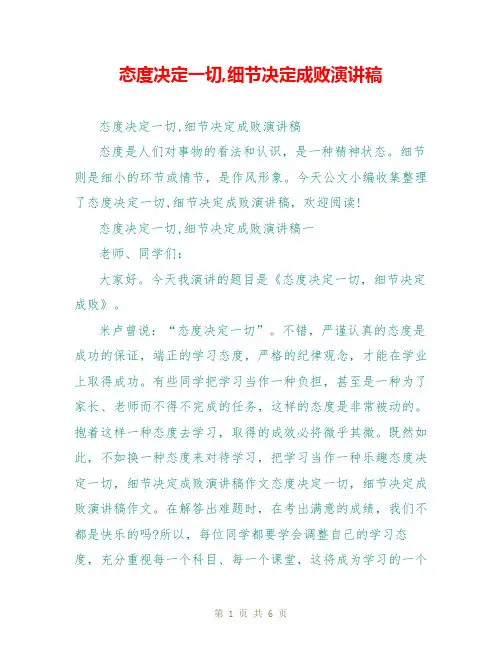 态度决定一切,细节决定成败演讲稿

态度决定一切,细节决定成败演讲稿

态度是人们对事物的看法和认识，是一种精神状态。细节则是细小的环节或情节，是作风形象。今天公文小编收集整理了态度决定一切,细节决定成败演讲稿，欢迎阅读!

态度决定一切,细节决定成败演讲稿一

老师、同学们:

大家好。今天我演讲的题目是《态度决定一切，细节决定成败》。

米卢曾说:“态度决定一切”。不错，严谨认真的态度是成功的保证，端正的学习态度，严格的纪律观念，才能在学业上取得成功。有些同学把学习当作一种负担，甚至是一种为了家长、老师而不得不完成的任务，这样的态度是非常被动的。抱着这样一种态度去学习，取得的成效必将微乎其微。既然如此，不如换一种态度来对待学习，把学习当作一种乐趣态度决定一切，细节决定成败演讲稿作文态度决定一切，细节决定成败演讲稿作文。在解答出难题时，在考出满意的成绩，我们不都是快乐的吗?所以，每位同学都要学会调整自己的学习态度，充分重视每一个科目、每一个课堂，这将成为学习的一个

第 1 页 共 6 页